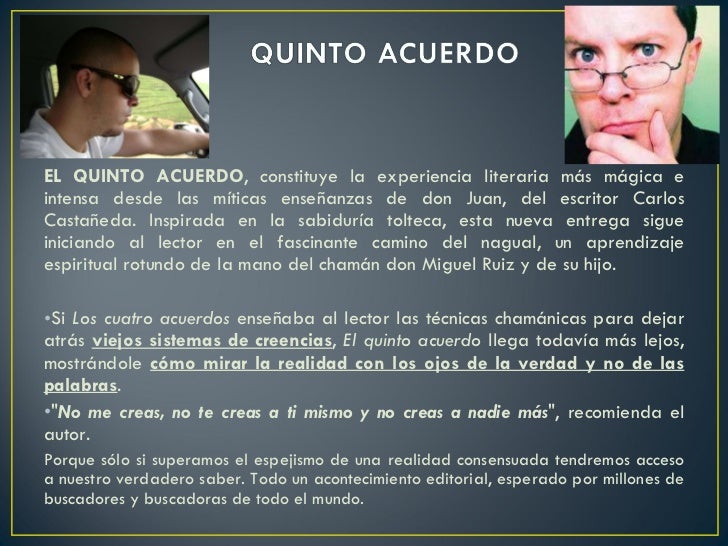 QUINTO ACUERDO

EL QUINTO ACUERDO, constituye la experiencia literaria más mágica e intensa desde las míticas enseñanzas de don Juan, del escritor Carlos Castañeda. Inspirada en la sabiduría tolteca, esta nueva entrega sigue iniciando al lector en el fascinante camino del nagual, un aprendizaje espiritual rotundo de la mano del chamán don Miguel Ruiz y de su hijo.

•Si Los cuatro acuerdos enseñaba al lector las técnicas chamánicas para dejar atrás viejos sistemas de creencias, El quinto acuerdo llega todavía más lejos, mostrándole cómo mirar la realidad con los ojos de la verdad y no de las palabras.

•"No me creas, no te creas a ti mismo y no creas a nadie más", recomienda el autor.

Porque sólo si superamos el espejismo de una realidad consensuada tendremos acceso a nuestro verdadero saber. Todo un acontecimiento editorial, esperado por millones de buscadores y buscadoras de todo el mundo.